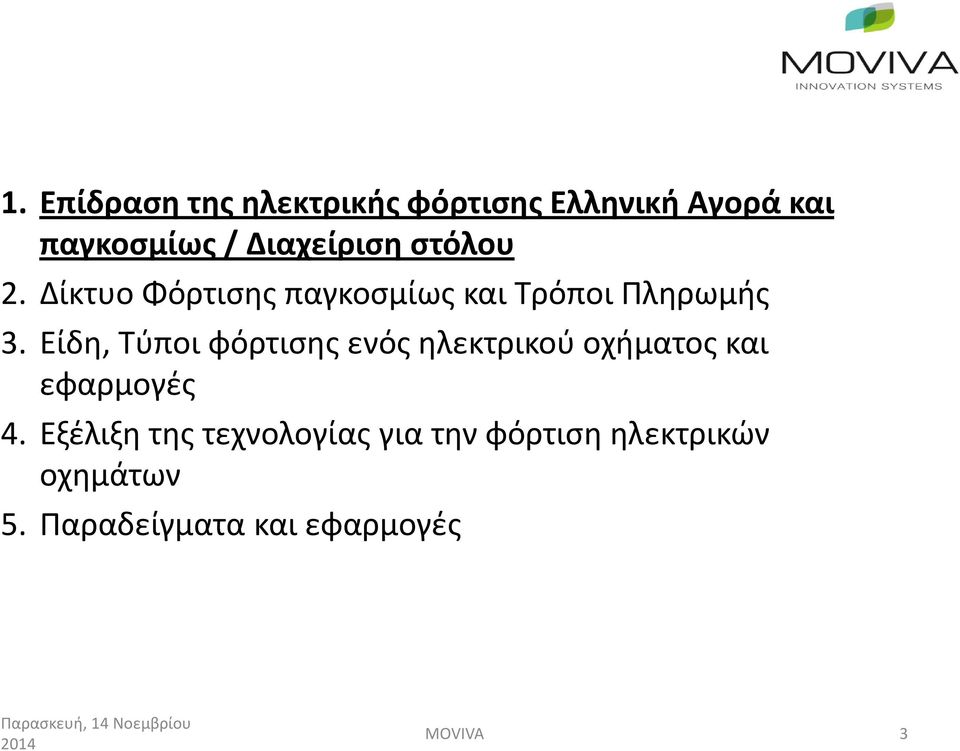 MOVIVA
INNOVATION SYSTEMS

1. Επίδραση της ηλεκτρικής φόρτισης Ελληνική Αγορά και παγκοσμίως / Διαχείριση στόλου
2. Δίκτυο Φόρτισης παγκοσμίως και Τρόποι Πληρωμής
3. Είδη, Τύποι φόρτισης ενός ηλεκτρικού οχήματος και εφαρμογές
4. Εξέλιξη της τεχνολογίας για την φόρτιση ηλεκτρικών οχημάτων
5. Παραδείγματα και εφαρμογές

Παρασκευή, 14 Νοεμβρίου 2014

MOVIVA

3